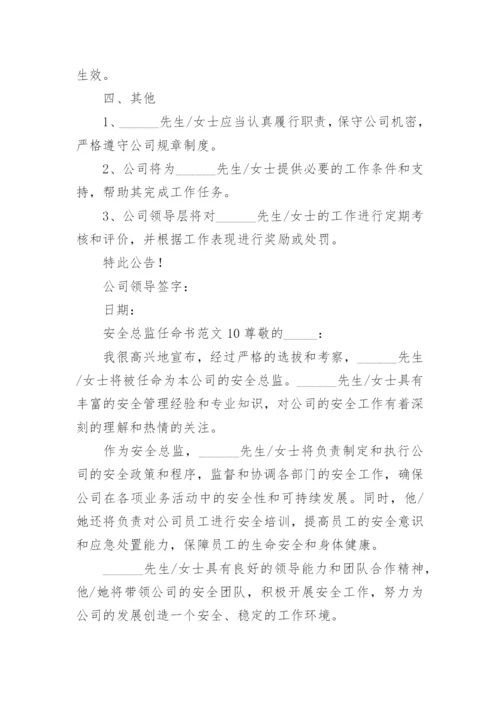 生效。

四、其他

1、______先生/女士应当认真履行职责，保守公司机密，严格遵守公司规章制度。

2、公司将为______先生/女士提供必要的工作条件和支持，帮助其完成工作任务。

3、公司领导层将对______先生/女士的工作进行定期考核和评价，并根据工作表现进行奖励或处罚。

特此公告！

公司领导签字：

日期：

安全总监任命书范文 10 尊敬的_____：

我很高兴地宣布，经过严格的选拔和考察，______先生/女士将被任命为本公司的安全总监。______先生/女士具有丰富的安全管理经验和专业知识，对公司的安全工作有着深刻的理解和热情的关注。

作为安全总监，______先生/女士将负责制定和执行公司的安全政策和程序，监督和协调各部门的安全工作，确保公司在各项业务活动中的安全性和可持续发展。同时，他/她还将负责对公司员工进行安全培训，提高员工的安全意识和应急处置能力，保障员工的生命安全和身体健康。

______先生/女士具有良好的领导能力和团队合作精神，他/她将带领公司的安全团队，积极开展安全工作，努力为公司的发展创造一个安全、稳定的工作环境。